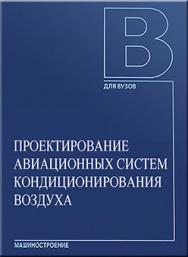 В
ДЛЯ ВУЗОВ

ПРОЕКТИРОВАНИЕ АВИАЦИОННЫХ СИСТЕМ КОНДИЦИОНИРОВАНИЯ ВОЗДУХА

МАШИНОСТРОЕНИЕ